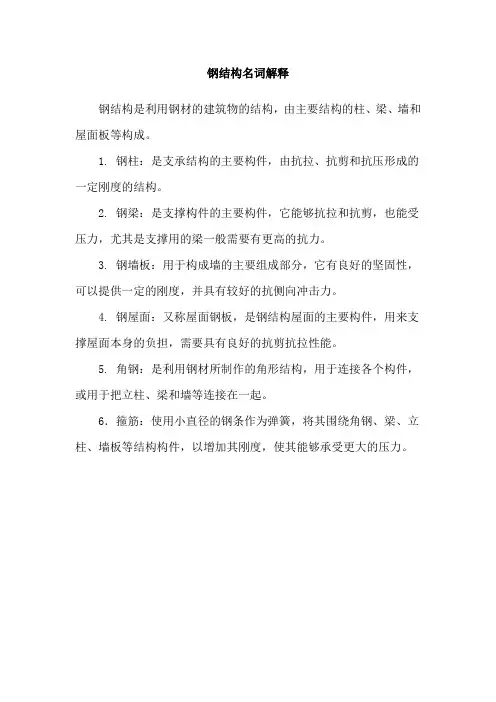 钢结构名词解释

钢结构是利用钢材的建筑物的结构，由主要结构的柱、梁、墙和屋面板等构成。

1. 钢柱：是支承结构的主要构件，由抗拉、抗剪和抗压形成的一定刚度的结构。

2. 钢梁：是支撑构件的主要构件，它能够抗拉和抗剪，也能受压力，尤其是支撑用的梁一般需要有更高的抗力。

3. 钢墙板：用于构成墙的主要组成部分，它有良好的坚固性，可以提供一定的刚度，并具有较好的抗侧向冲击力。

4. 钢屋面：又称屋面钢板，是钢结构屋面的主要构件，用来支撑屋面本身的负担，需要具有良好的抗剪抗拉性能。

5. 角钢：是利用钢材所制作的角形结构，用于连接各个构件，或用于把立柱、梁和墙等连接在一起。

6. 箍筋：使用小直径的钢条作为弹簧，将其围绕角钢、梁、立柱、墙板等结构构件，以增加其刚度，使其能够承受更大的压力。